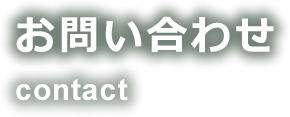 お問い合わせ
contact